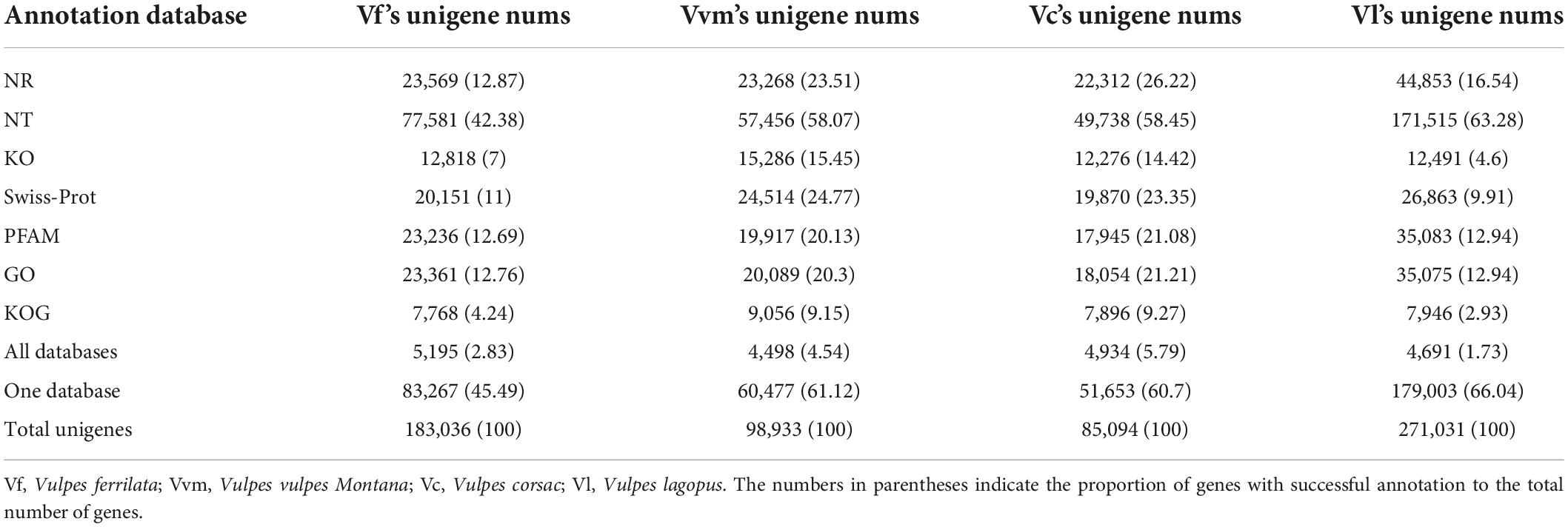 | Annotation database | Vf's unigene nums | Vvm's unigene nums | Vc's unigene nums | Vl's unigene nums |
|---|---|---|---|---|
| NR | 23,569 (12.87) | 23,268 (23.51) | 22,312 (26.22) | 44,853 (16.54) |
| NT | 77,581 (42.38) | 57,456 (58.07) | 49,738 (58.45) | 171,515 (63.28) |
| KO | 12,818 (7) | 15,286 (15.45) | 12,276 (14.42) | 12,491 (4.6) |
| Swiss-Prot | 20,151 (11) | 24,514 (24.77) | 19,870 (23.35) | 26,863 (9.91) |
| PFAM | 23,236 (12.69) | 19,917 (20.13) | 17,945 (21.08) | 35,083 (12.94) |
| GO | 23,361 (12.76) | 20,089 (20.3) | 18,054 (21.21) | 35,075 (12.94) |
| KOG | 7,768 (4.24) | 9,056 (9.15) | 7,896 (9.27) | 7,946 (2.93) |
| All databases | 5,195 (2.83) | 4,498 (4.54) | 4,934 (5.79) | 4,691 (1.73) |
| One database | 83,267 (45.49) | 60,477 (61.12) | 51,653 (60.7) | 179,003 (66.04) |
| Total unigenes | 183,036 (100) | 98,933 (100) | 85,094 (100) | 271,031 (100) |

Vf, Vulpes ferrilata; Vvm, Vulpes vulpes Montana; Vc, Vulpes corsac; Vl, Vulpes lagopus. The numbers in parentheses indicate the proportion of genes with successful annotation to the total number of genes.